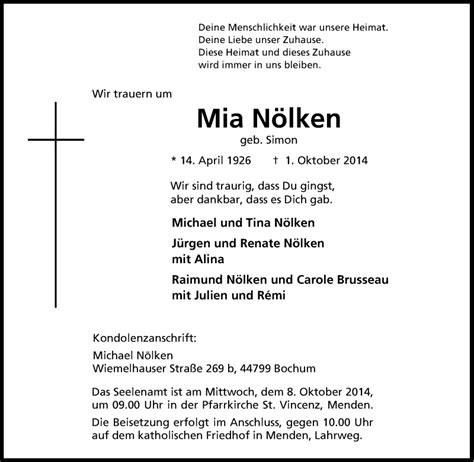 Deine Menschlichkeit war unsere Heimat.
Deine Liebe unser Zuhause.
Diese Heimat und dieses Zuhause
wird immer in uns bleiben.

Wir trauern um

Mia Nölken

geb. Simon

* 14. April 1926 † 1. Oktober 2014

Wir sind traurig, dass Du gingst,
aber dankbar, dass es Dich gab.

Michael und Tina Nölken

Jürgen und Renate Nölken
mit Alina

Raimund Nölken und Carole Brusseau
mit Julien und Rémi

Kondolenzanschrift:
Michael Nölken
Wiemelhauser Straße 269 b, 44799 Bochum

Das Seelenamt ist am Mittwoch, dem 8. Oktober 2014, um 09.00 Uhr in der Pfarrkirche St. Vincenz, Menden.

Die Beisetzung erfolgt im Anschluss, gegen 10.00 Uhr auf dem katholischen Friedhof in Menden, Lahrweg.